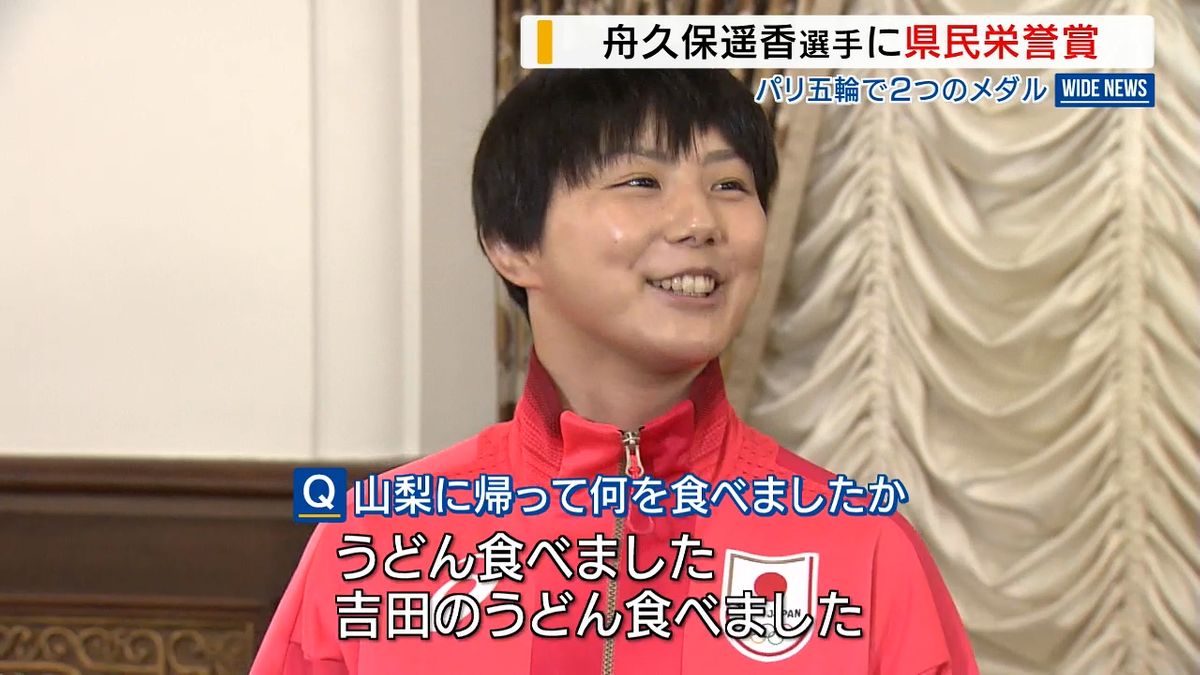 舟久保遥香選手に県民栄誉賞

パリ五輪で2つのメダル WIDE NEWS

Q 山梨に帰って何を食べましたか

うどん食べました
吉田のうどん食べました

JAPAN